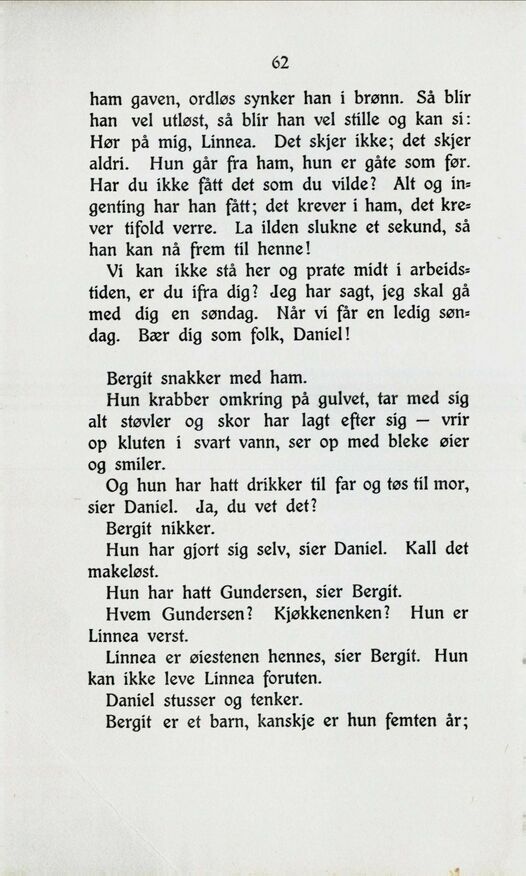 62

ham gaven, ordløs synker han i brønn. Så blir han vel utløst, så blir han vel stille og kan si: Hør på mig, Linnea. Det skjer ikke; det skjer aldri. Hun går fra ham, hun er gåte som før. Har du ikke fått det som du vilde? Alt og ingenting har han fått; det krever i ham, det krever tifold verre. La ilden slukne et sekund, så han kan nå frem til henne!

Vi kan ikke stå her og prate midt i arbeidstiden, er du ifra dig? Jeg har sagt, jeg skal gå med dig en søndag. Når vi får en ledig søndag. Bær dig som folk, Daniel!

Bergit snakker med ham.

Hun krabber omkring på gulvet, tar med sig alt støvler og skor har lagt efter sig — vrir op kluten i svart vann, ser op med bleke øier og smiler.

Og hun har hatt drikker til far og tøs til mor, sier Daniel. Ja, du vet det?

Bergit nikker.

Hun har gjort sig selv, sier Daniel. Kall det makeløst.

Hun har hatt Gundersen, sier Bergit.

Hvem Gundersen? Kjøkkenenken? Hun er Linnea verst.

Linnea er øiestenen hennes, sier Bergit. Hun kan ikke leve Linnea foruten.

Daniel stusser og tenker.

Bergit er et barn, kanskje er hun femten år;